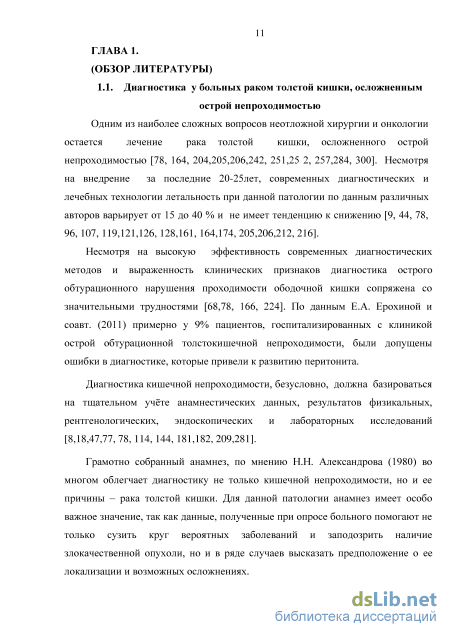 11

ГЛАВА 1.

(ОБЗОР ЛИТЕРАТУРЫ)

1.1. Диагностика у больных раком толстой кишки, осложненным острой непроходимостью

Одним из наиболее сложных вопросов неотложной хирургии и онкологии остается лечение рака толстой кишки, осложненного острой непроходимостью [78, 164, 204,205,206,242, 251,25 2, 257,284, 300]. Несмотря на внедрение за последние 20-25лет, современных диагностических и лечебных технологии летальность при данной патологии по данным различных авторов варьирует от 15 до 40 % и не имеет тенденцию к снижению [9, 44, 78, 96, 107, 119,121,126, 128,161, 164,174, 205,206,212, 216].

Несмотря на высокую эффективность современных диагностических методов и выраженность клинических признаков диагностика острого обтурационного нарушения проходимости ободочной кишки сопряжена со значительными трудностями [68,78, 166, 224]. По данным Е.А. Ерохиной и соавт. (2011) примерно у 9% пациентов, госпитализированных с клиникой острой обтурационной толстокишечной непроходимости, были допущены ошибки в диагностике, которые привели к развитию перитонита.

Диагностика кишечной непроходимости, безусловно, должна базироваться на тщательном учёте анамнестических данных, результатов физикальных, рентгенологических, эндоскопических и лабораторных исследований [8,18,47,77, 78, 114, 144, 181,182, 209,281].

Грамотно собранный анамнез, по мнению Н.Н. Александрова (1980) во многом облегчает диагностику не только кишечной непроходимости, но и ее причины – рака толстой кишки. Для данной патологии анамнез имеет особо важное значение, так как данные, полученные при опросе больного помогают не только сузить круг вероятных заболеваний и заподозрить наличие злокачественной опухоли, но и в ряде случаев высказать предположение о ее локализации и возможных осложнениях.

dsLib.net
библиотека диссертаций